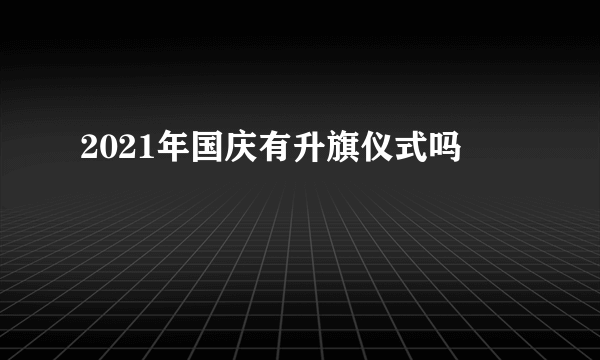 2021年国庆有升旗仪式吗